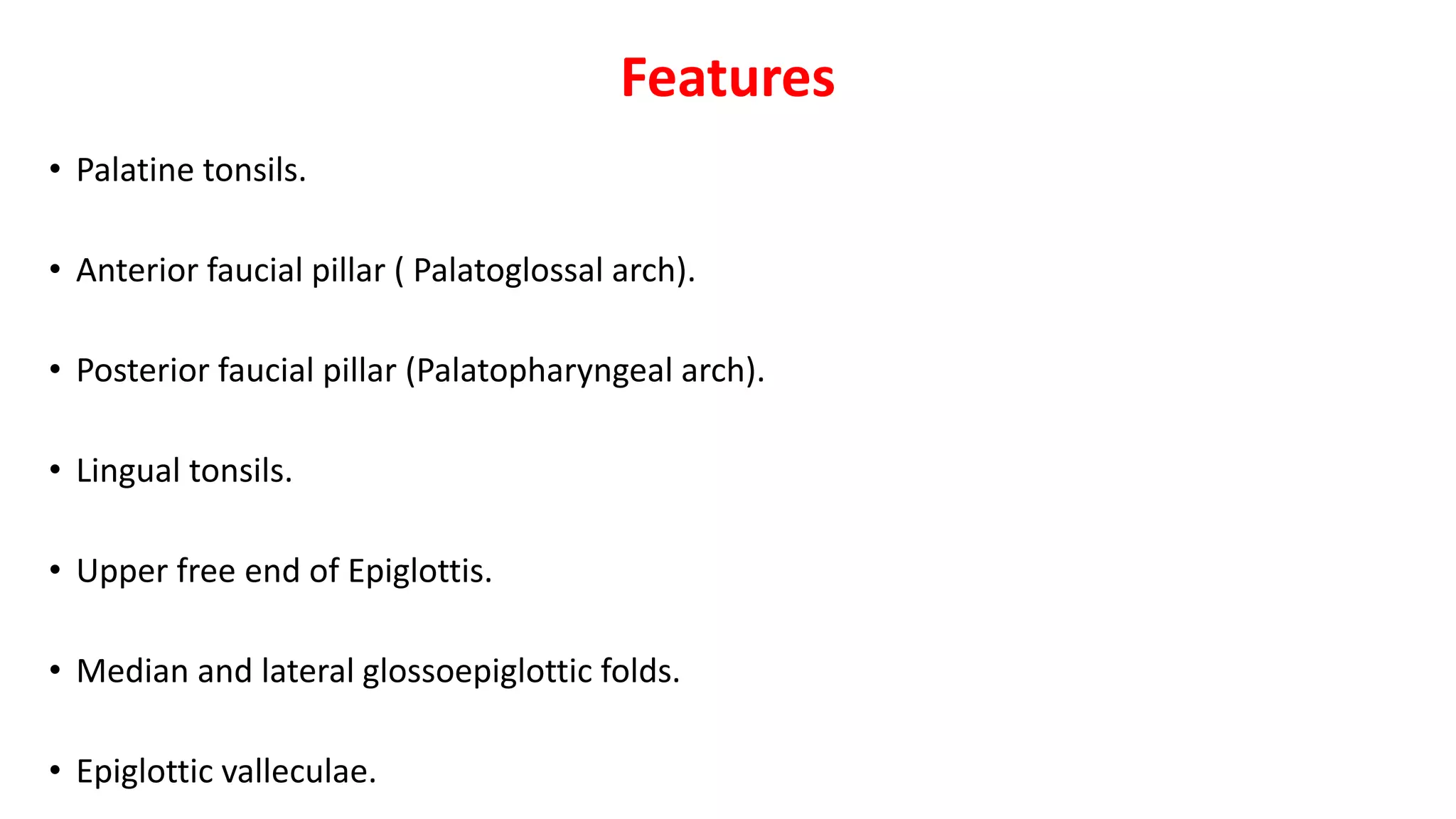 Features

• Palatine tonsils.

• Anterior faucial pillar ( Palatoglossal arch).

• Posterior faucial pillar (Palatopharyngeal arch).

• Lingual tonsils.

• Upper free end of Epiglottis.

• Median and lateral glossoepiglottic folds.

• Epiglottic valleculae.